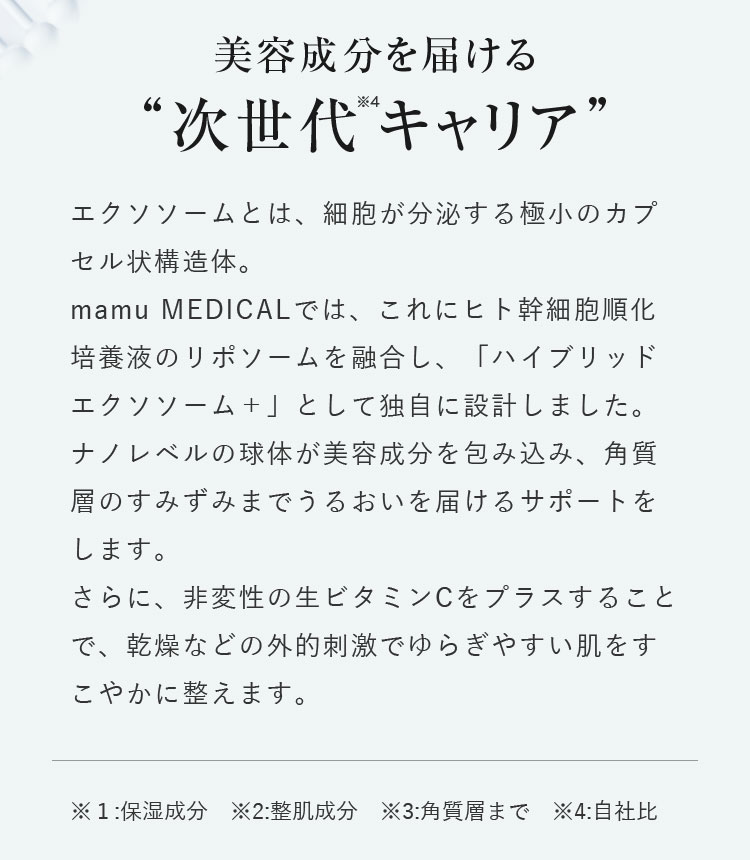 美容成分を届ける
“次世代※4キャリア”

エクソソームとは、細胞が分泌する極小のカプセル状構造体。
mamu MEDICALでは、これにヒト幹細胞順化培養液のリポソームを融合し、「ハイブリッドエクソソーム＋」として独自に設計しました。
ナノレベルの球体が美容成分を包み込み、角質層のすみずみまでうるおいを届けるサポートをします。
さらに、非変性の生ビタミンCをプラスすることで、乾燥などの外的刺激でゆらぎやすい肌をすこやかに整えます。

※１:保湿成分　※2:整肌成分　※3:角質層まで　※4:自社比